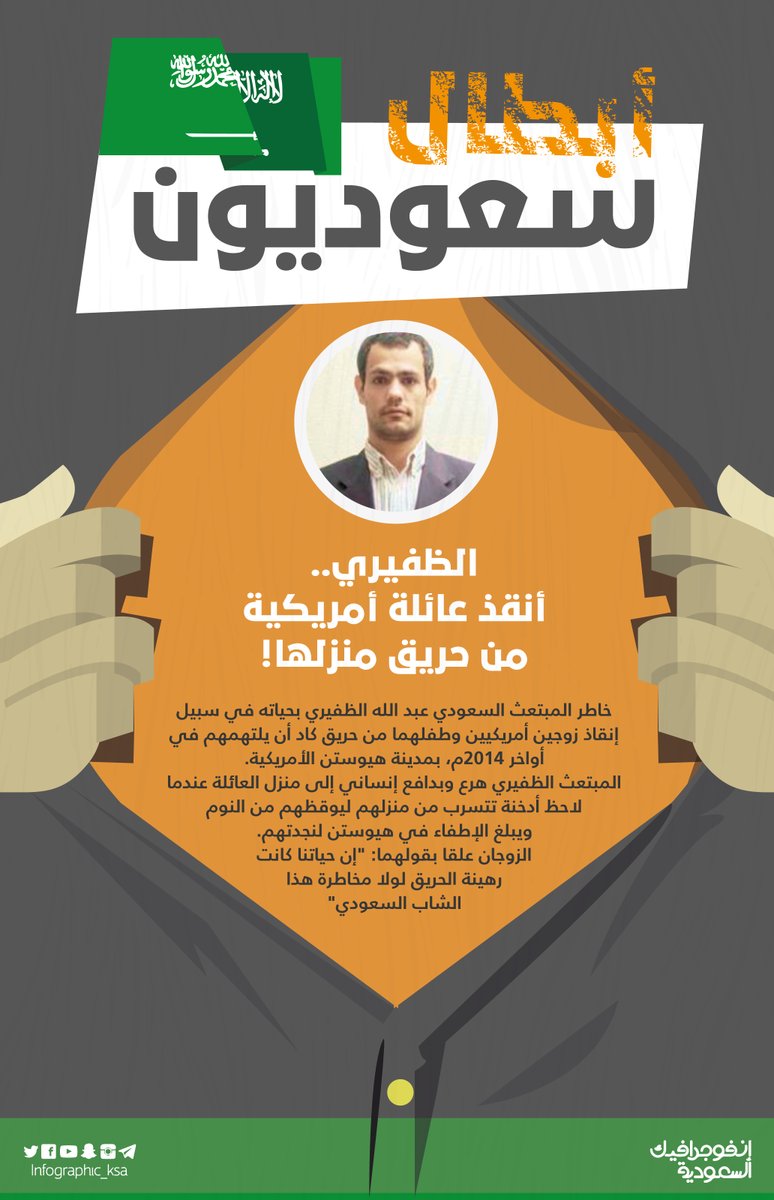 لا إله إلا الله محمد رسول الله

أبطال سعوديون

الظفيري..
أنقذ عائلة أمريكية
من حريق منزلها!

خاطر المبتعث السعودي عبد الله الظفيري بحياته في سبيل إنقاذ زوجين أمريكيين وطفلهما من حريق كاد أن يلتهمهم في أواخر 2014م، بمدينة هيوستن الأمريكية.
المبتعث الظفيري هرع وبدافع إنساني إلى منزل العائلة عندما لاحظ أدخنة تتسرب من منزلهم ليوقظهم من النوم ويبلغ الإطفاء في هيوستن لنجدتهم.
الزوجان علقا بقولهما: "إن حياتنا كانت رهينة الحريق لولا مخاطرة هذا الشاب السعودي"

Infographic_ksa

إنفوجرافيك السعودية